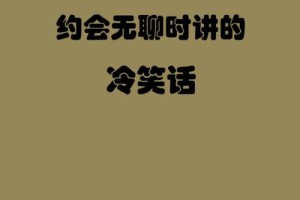 约会无聊时讲的

冷笑话